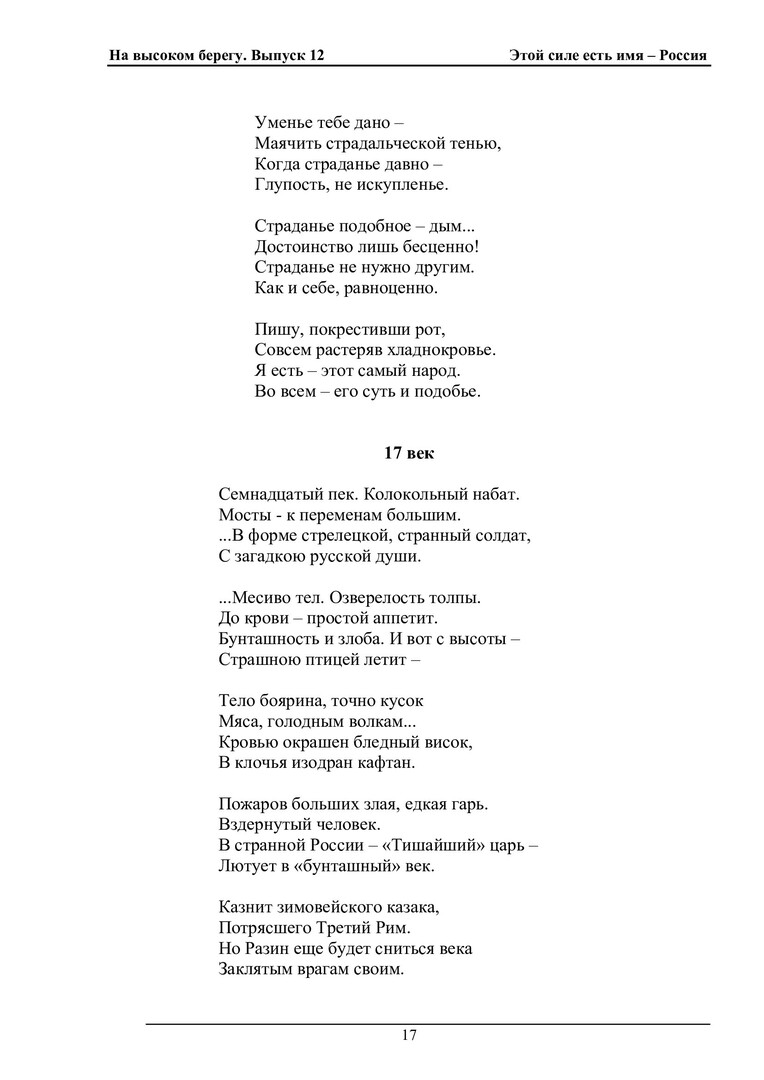 На высоком берегу. Выпуск 12

Этой силе есть имя – Россия

Уменье тебе дано –
Маячить страдальческой тенью,
Когда страданье давно –
Глупость, не искупленье.

Страданье подобное – дым...
Достоинство лишь бесценно!
Страданье не нужно другим.
Как и себе, равноценно.

Пишу, покрестивши рот,
Совсем растеряв хладнокровье.
Я есть – этот самый народ.
Во всем – его суть и подобье.

17 век

Семнадцатый пек. Колокольный набат.
Мосты - к переменам большим.
...В форме стрелецкой, странный солдат,
С загадкою русской души.

...Месиво тел. Озверелость толпы.
До крови – простой аппетит.
Бунташность и злоба. И вот с высоты –
Страшною птицей летит –

Тело боярина, точно кусок
Мяса, голодным волкам...
Кровью окрашен бледный висок,
В клочья изодран кафтан.

Пожаров больших злая, едкая гарь.
Вздернутый человек.
В странной России – «Тишайший» царь –
Лютует в «бунташный» век.

Казнит зимовейского казака,
Потрясшего Третий Рим.
Но Разин еще будет сниться века
Заклятым врагам своим.

17